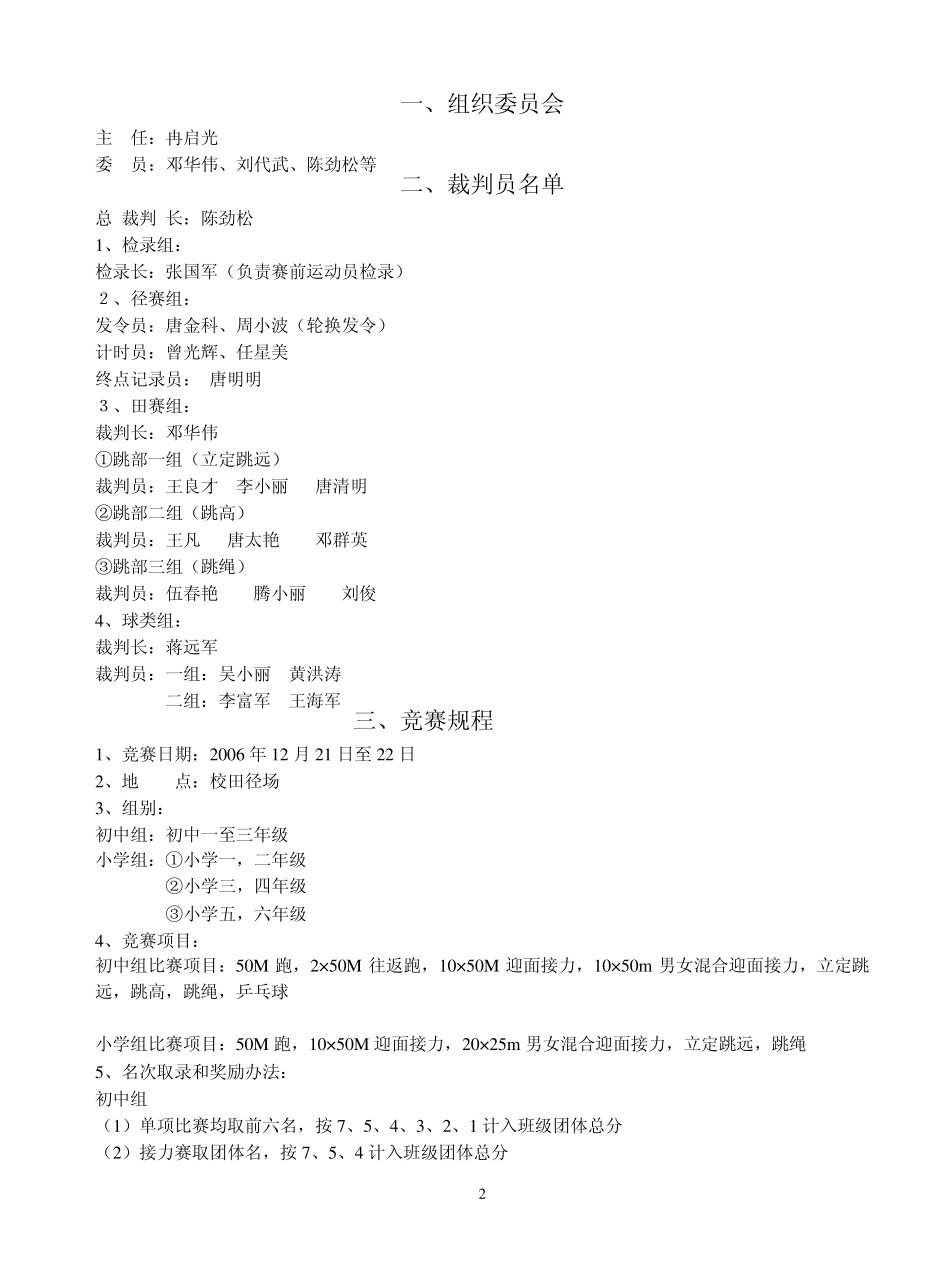 一、组织委员会

主　任：冉启光
委　员：邓华伟、刘代武、陈劲松等

二、裁判员名单

总 裁判 长：陈劲松
1、检录组：
检录长：张国军（负责赛前运动员检录）
２、径赛组：
发令员：唐金科、周小波（轮换发令）
计时员：曾光辉、任星美
终点记录员：　唐明明
３、田赛组：
裁判长：邓华伟
①跳部一组（立定跳远）
裁判员：王良才　李小丽　唐清明
②跳部二组（跳高）
裁判员：王凡　唐太艳　邓群英
③跳部三组（跳绳）
裁判员：伍春艳　腾小丽　刘俊
4、球类组：
裁判长：蒋远军
裁判员：一组：吴小丽　黄洪涛
　　　　二组：李富军　王海军

三、竞赛规程

1、竞赛日期：2006 年 12 月 21 日至 22 日
2、地　　点：校田径场
3、组别：
初中组：初中一至三年级
小学组：①小学一，二年级
　　　　②小学三，四年级
　　　　③小学五，六年级
4、竞赛项目：
初中组比赛项目：50M 跑，2×50M 往返跑，10×50M 迎面接力，10×50m 男女混合迎面接力，立定跳远，跳高，跳绳，乒乓球

小学组比赛项目：50M 跑，10×50M 迎面接力，20×25m 男女混合迎面接力，立定跳远，跳绳
5、名次取录和奖励办法：
初中组
（1）单项比赛均取前六名，按 7、5、4、3、2、1 计入班级团体总分
（2）接力赛取团体名，按 7、5、4 计入班级团体总分

2